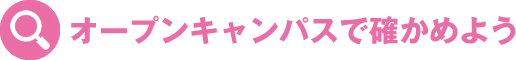 オープンキャンパスで確かめよう